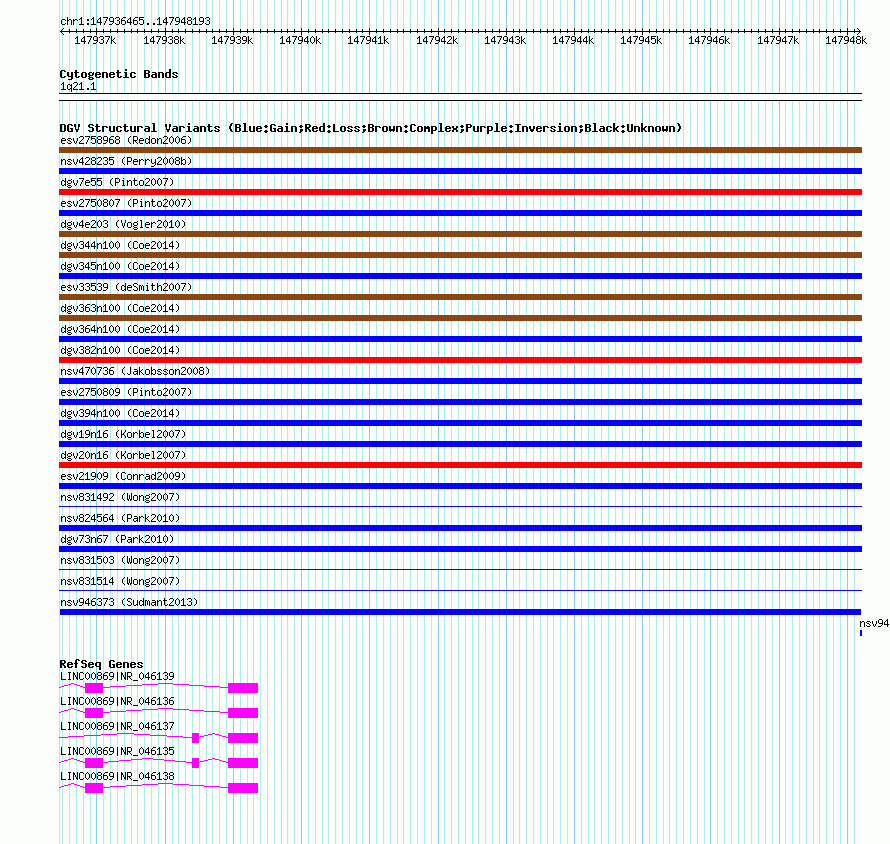 chr1:147936465..147948193

147937k 147938k 147939k 147940k 147941k 147942k 147943k 147944k 147945k 147946k 147947k 147948k

Cytogenetic Bands
1q21.1

DGV Structural Variants (Blue:Gain;Red:Loss;Brown:Complex;Purple:Inversion;Black:Unknown)
esv2758968 (Redon2006)
nsv428235 (Perry2008b)
dgv7e55 (Pinto2007)
esv2750807 (Pinto2007)
dgv4e203 (Vogler2010)
dgv344n100 (Coe2014)
dgv345n100 (Coe2014)
esv33539 (deSmith2007)
dgv363n100 (Coe2014)
dgv364n100 (Coe2014)
dgv382n100 (Coe2014)
nsv470736 (Jakobsson2008)
esv2750809 (Pinto2007)
dgv394n100 (Coe2014)
dgv19n16 (Korbel2007)
dgv20n16 (Korbel2007)
esv21909 (Conrad2009)
nsv831492 (Wong2007)
nsv824564 (Park2010)
dgv73n67 (Park2010)
nsv831503 (Wong2007)
nsv831514 (Wong2007)
nsv946373 (Sudmant2013)
nsv94

RefSeq Genes
LINC00869|NR_046139
LINC00869|NR_046136
LINC00869|NR_046137
LINC00869|NR_046135
LINC00869|NR_046138